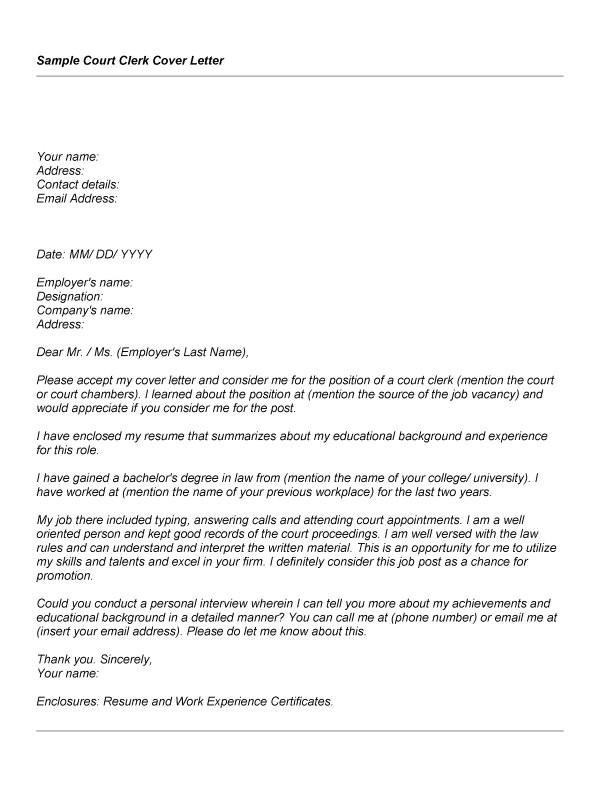 Sample Court Clerk Cover Letter

Your name:
Address:
Contact details:
Email Address:

Date: MM/ DD/ YYYY

Employer's name:
Designation:
Company's name:
Address:

Dear Mr. / Ms. (Employer's Last Name),

Please accept my cover letter and consider me for the position of a court clerk (mention the court or court chambers). I learned about the position at (mention the source of the job vacancy) and would appreciate if you consider me for the post.

I have enclosed my resume that summarizes about my educational background and experience for this role.

I have gained a bachelor's degree in law from (mention the name of your college/ university). I have worked at (mention the name of your previous workplace) for the last two years.

My job there included typing, answering calls and attending court appointments. I am a well oriented person and kept good records of the court proceedings. I am well versed with the law rules and can understand and interpret the written material. This is an opportunity for me to utilize my skills and talents and excel in your firm. I definitely consider this job post as a chance for promotion.

Could you conduct a personal interview wherein I can tell you more about my achievements and educational background in a detailed manner? You can call me at (phone number) or email me at (insert your email address). Please do let me know about this.

Thank you. Sincerely,
Your name:

Enclosures: Resume and Work Experience Certificates.